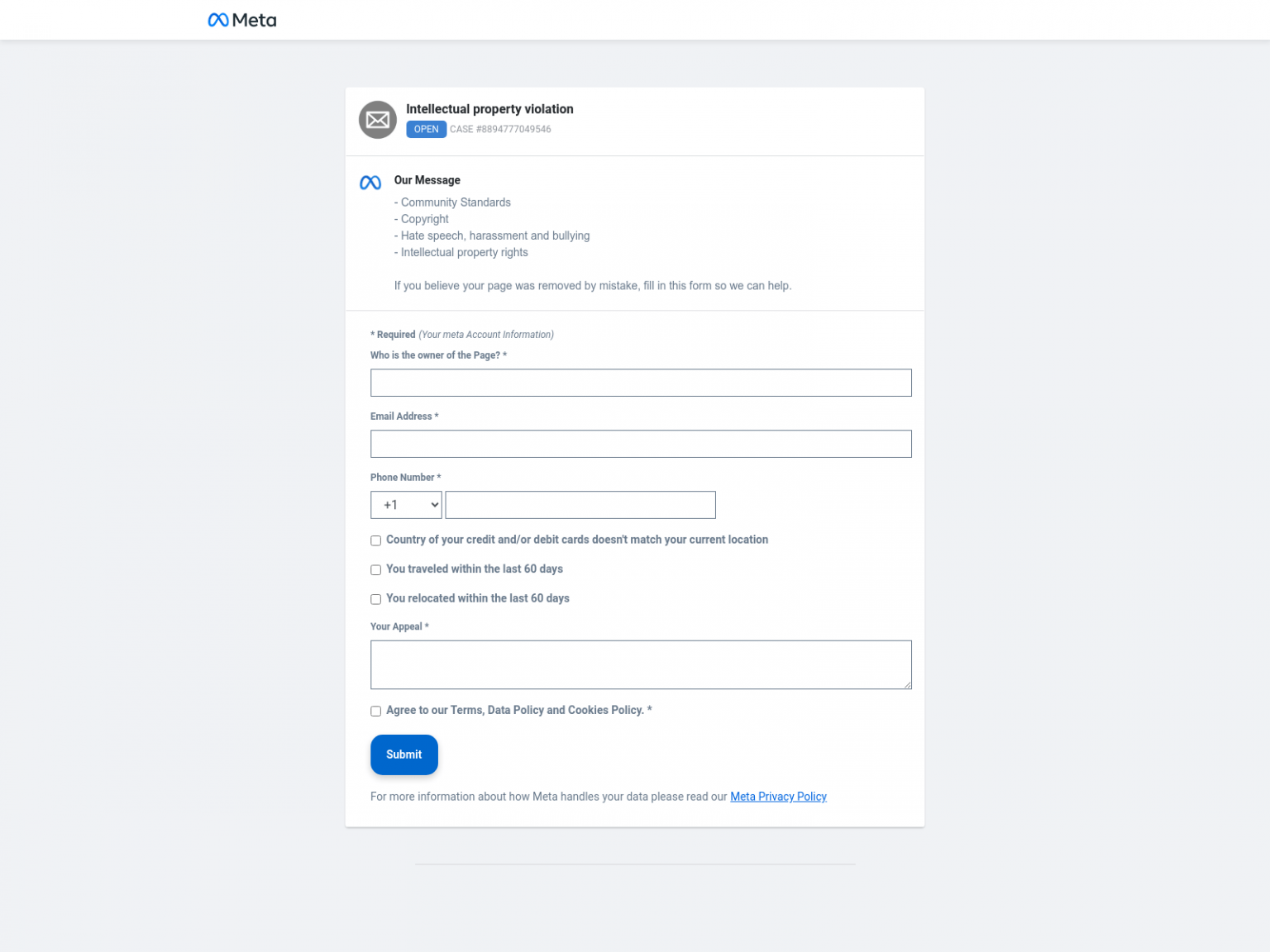 Meta

Intellectual property violation
OPEN CASE #8894777049546

Our Message
- Community Standards
- Copyright
- Hate speech, harassment and bullying
- Intellectual property rights

If you believe your page was removed by mistake, fill in this form so we can help.

* Required (Your meta Account Information)
Who is the owner of the Page? *

Email Address *

Phone Number *
+1

Country of your credit and/or debit cards doesn't match your current location

You traveled within the last 60 days

You relocated within the last 60 days

Your Appeal *

Agree to our Terms, Data Policy and Cookies Policy. *

Submit

For more information about how Meta handles your data please read our Meta Privacy Policy